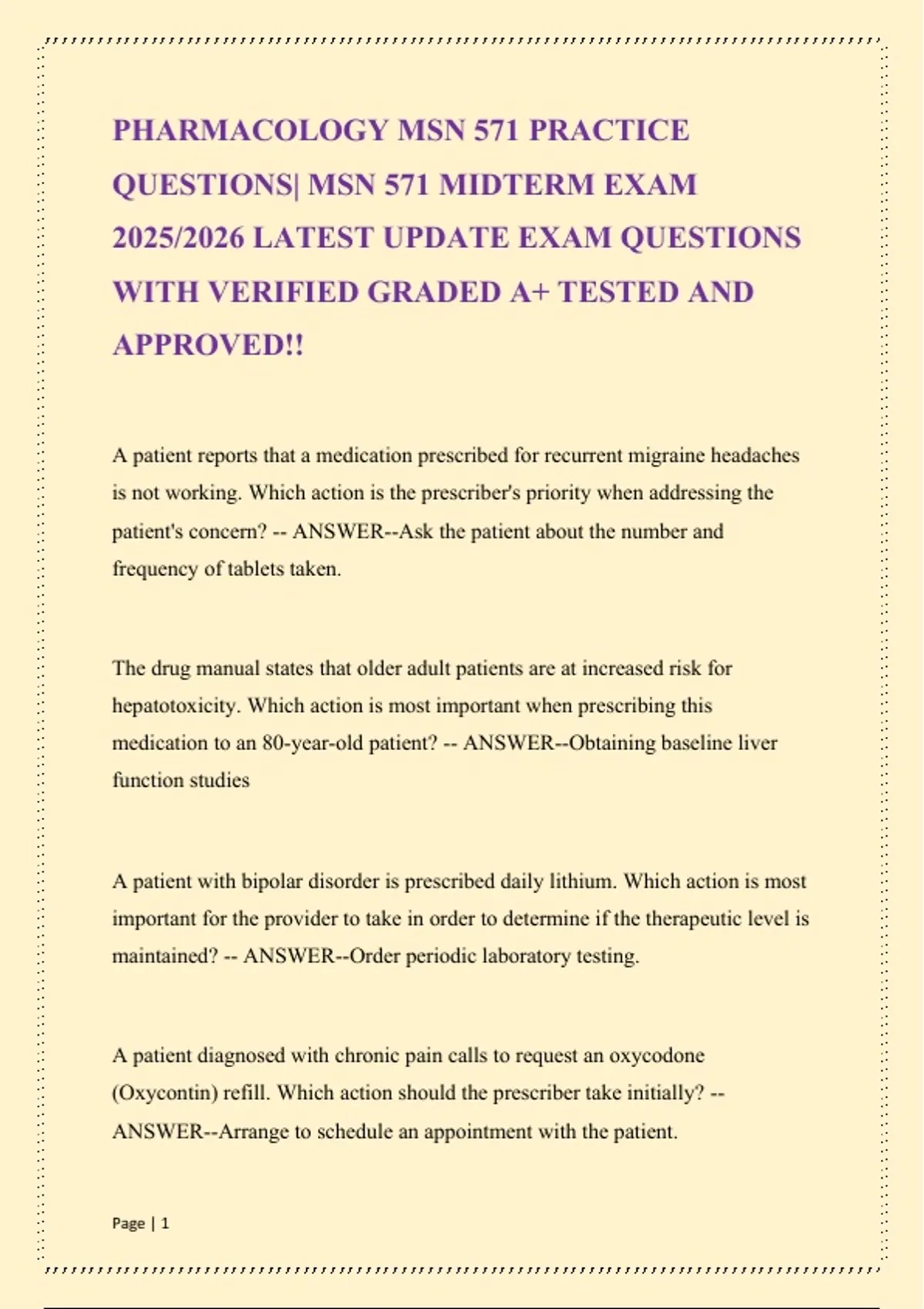 PHARMACOLOGY MSN 571 PRACTICE QUESTIONS| MSN 571 MIDTERM EXAM 2025/2026 LATEST UPDATE EXAM QUESTIONS WITH VERIFIED GRADED A+ TESTED AND APPROVED!!

A patient reports that a medication prescribed for recurrent migraine headaches is not working. Which action is the prescriber's priority when addressing the patient's concern? -- ANSWER--Ask the patient about the number and frequency of tablets taken.

The drug manual states that older adult patients are at increased risk for hepatotoxicity. Which action is most important when prescribing this medication to an 80-year-old patient? -- ANSWER--Obtaining baseline liver function studies

A patient with bipolar disorder is prescribed daily lithium. Which action is most important for the provider to take in order to determine if the therapeutic level is maintained? -- ANSWER--Order periodic laboratory testing.

A patient diagnosed with chronic pain calls to request an oxycodone (Oxycontin) refill. Which action should the prescriber take initially? -- ANSWER--Arrange to schedule an appointment with the patient.

Page | 1